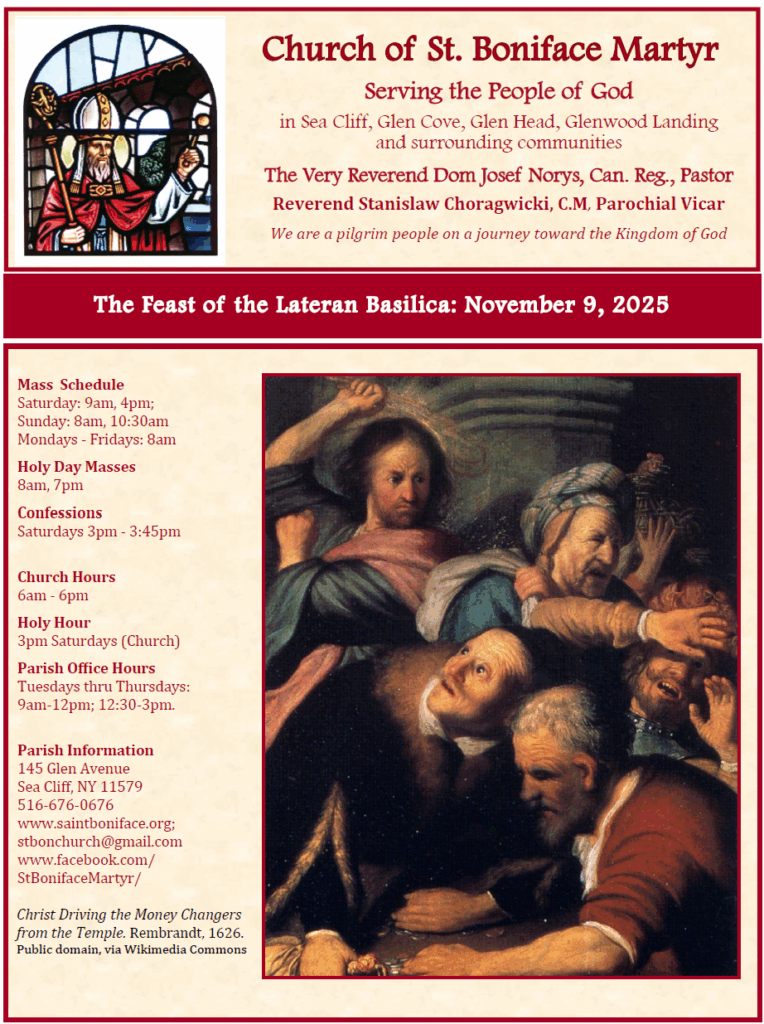 Church of St. Boniface Martyr

Serving the People of God

in Sea Cliff, Glen Cove, Glen Head, Glenwood Landing and surrounding communities

The Very Reverend Dom Josef Norys, Can. Reg., Pastor

Reverend Stanislaw Choragwicki, C.M, Parochial Vicar

We are a pilgrim people on a journey toward the Kingdom of God

The Feast of the Lateran Basilica: November 9, 2025

Mass Schedule
Saturday: 9am, 4pm;
Sunday: 8am, 10:30am
Mondays - Fridays: 8am

Holy Day Masses
8am, 7pm

Confessions
Saturdays 3pm - 3:45pm

Church Hours
6am - 6pm

Holy Hour
3pm Saturdays (Church)

Parish Office Hours
Tuesdays thru Thursdays:
9am-12pm; 12:30-3pm.

Parish Information
145 Glen Avenue
Sea Cliff, NY 11579
516-676-0676
www.saintboniface.org;
stbonchurch@gmail.com
www.facebook.com/
StBonifaceMartyr/

Christ Driving the Money Changers from the Temple. Rembrandt, 1626.
Public domain, via Wikimedia Commons